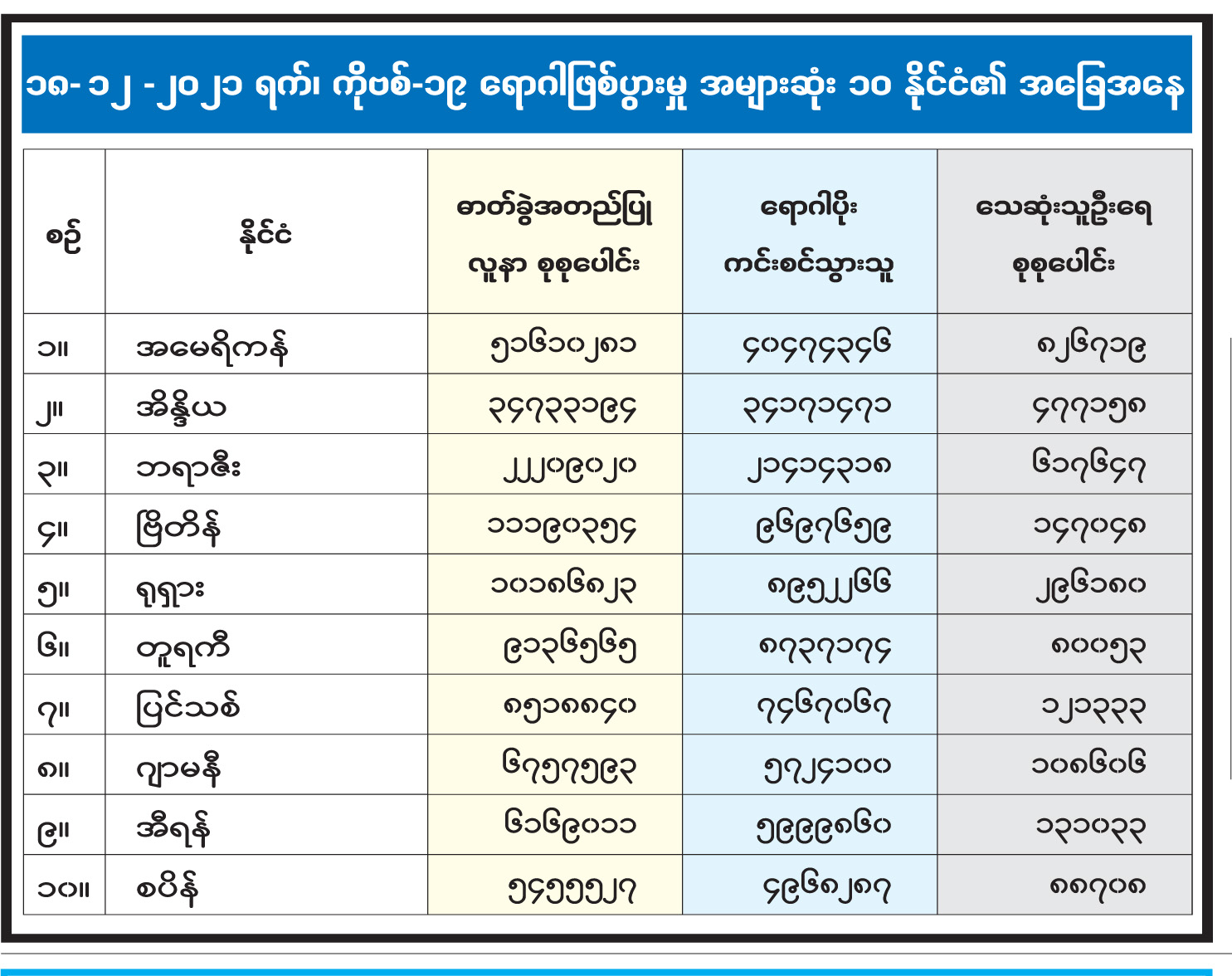 ၁၈-၁၂-၂၀၂၁ ရက်၊ ကိုဗစ်-၁၉ ရောဂါဖြစ်ပွားမှု အများဆုံး ၁၀ နိုင်ငံ၏ အခြေအနေ

| စဉ် | နိုင်ငံ | ဓာတ်ခွဲအတည်ပြု လူနာ စုစုပေါင်း | ရောဂါပိုး ကင်းစင်သွားသူ | သေဆုံးသူဦးရေ စုစုပေါင်း |
|---|---|---|---|---|
| ၁။ | အမေရိကန် | ၅၁၆၁၀၂၈၁ | ၄၀၄၇၄၃၄၆ | ၈၂၆၇၁၉ |
| ၂။ | အိန္ဒိယ | ၃၄၇၃၃၁၉၄ | ၃၄၁၇၁၄၇၁ | ၄၇၇၁၅၈ |
| ၃။ | ဘရာဇီး | ၂၂၂၀၉၀၂၀ | ၂၁၄၁၄၃၁၈ | ၆၁၇၆၄၇ |
| ၄။ | ဗြိတိန် | ၁၁၁၉၀၃၅၄ | ၉၆၉၇၆၅၉ | ၁၄၇၀၄၈ |
| ၅။ | ရုရှား | ၁၀၁၈၆၈၂၃ | ၈၉၅၂၂၆၆ | ၂၉၆၁၈၀ |
| ၆။ | တူရကီ | ၉၁၃၆၅၆၅ | ၈၇၃၇၁၇၄ | ၈၀၀၅၃ |
| ၇။ | ပြင်သစ် | ၈၅၁၈၈၄၀ | ၇၄၆၇၀၆၇ | ၁၂၁၃၃၃ |
| ၈။ | ဂျာမနီ | ၆၇၅၇၅၉၃ | ၅၇၂၄၁၀၀ | ၁၀၈၆၀၆ |
| ၉။ | အီရန် | ၆၁၆၉၀၁၁ | ၅၉၉၉၈၆၀ | ၁၃၁၀၃၃ |
| ၁၀။ | စပိန် | ၅၄၅၅၅၂၇ | ၄၉၆၈၂၈၇ | ၈၈၇၀၈ |